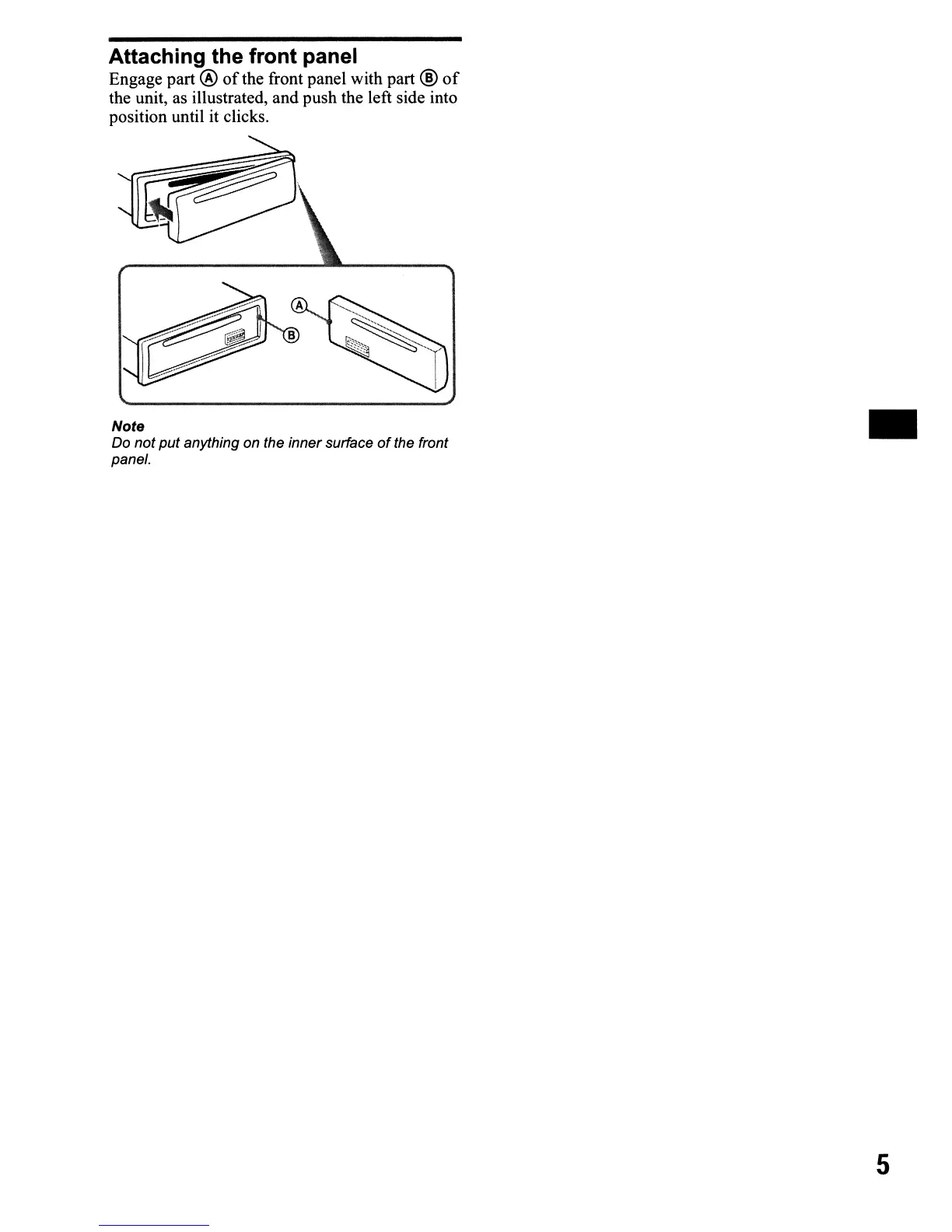 Attaching the front panel

Engage part Ⓐ of the front panel with part Ⓑ of the unit, as illustrated, and push the left side into position until it clicks.

Ⓐ

Ⓑ

Note

Do not put anything on the inner surface of the front panel.

5